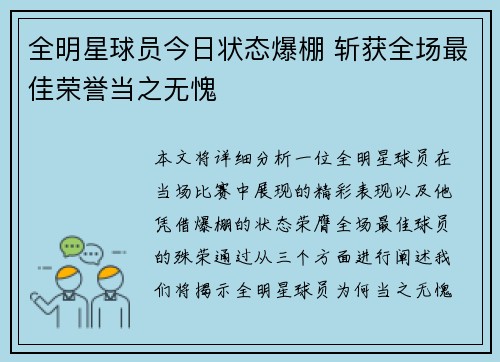 全明星球员今日状态爆棚 斩获全场最佳荣誉当之无愧

本文将详细分析一位全明星球员在当场比赛中展现的精彩表现以及他凭借爆棚的状态荣膺全场最佳球员的殊荣通过从三个方面进行阐述我们将揭示全明星球员为何当之无愧